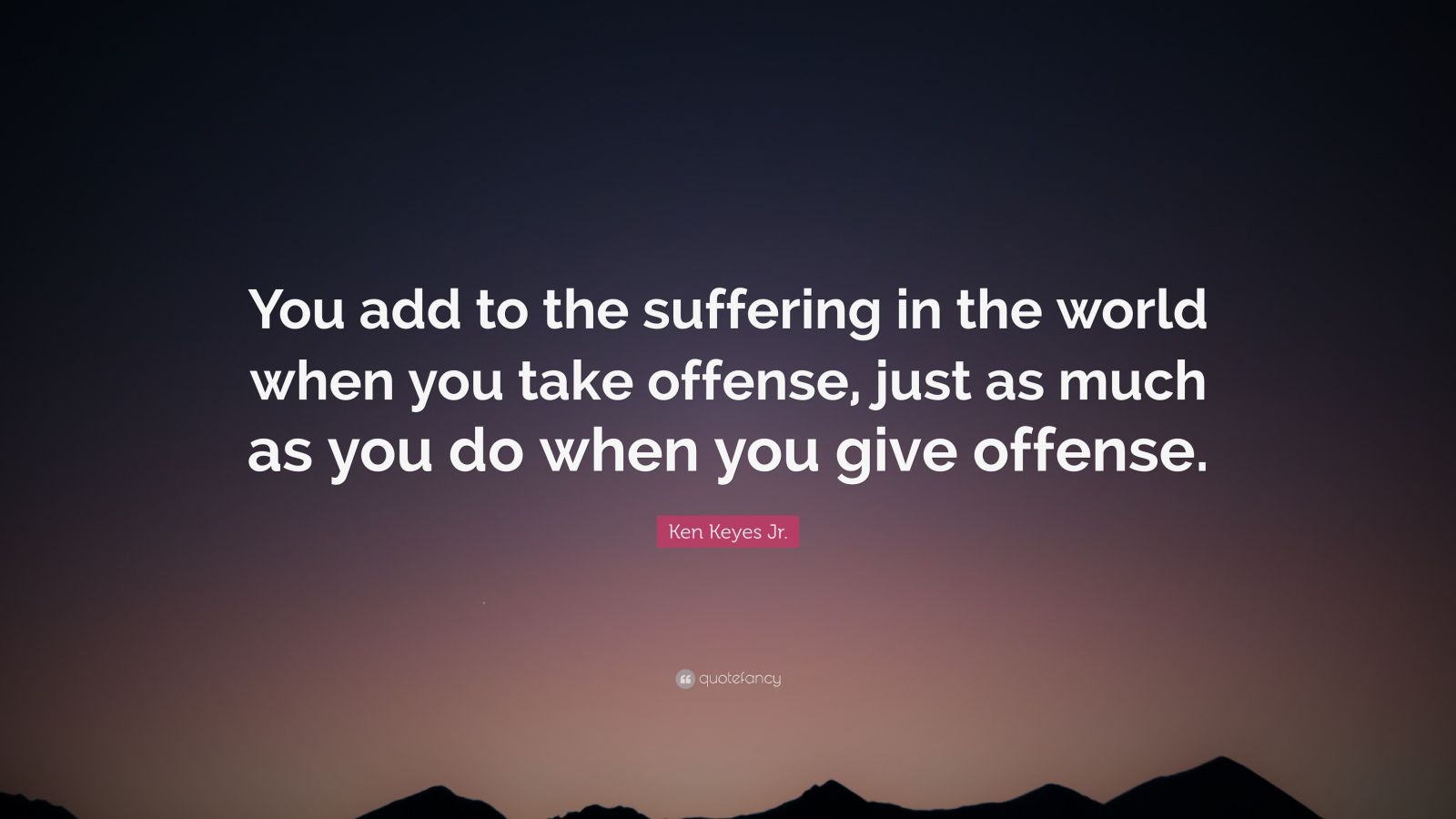 You add to the suffering in the world when you take offense, just as much as you do when you give offense.

Ken Keyes Jr.

quotefancy